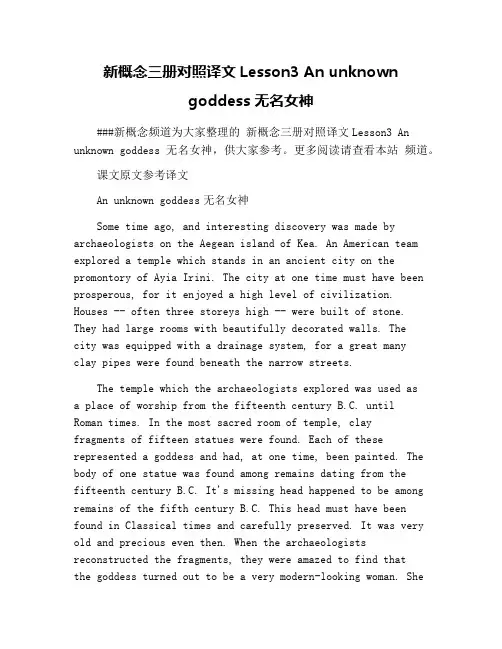 新概念三册对照译文 Lesson3 An unknown goddess 无名女神

###新概念频道为大家整理的 新概念三册对照译文 Lesson3 An unknown goddess 无名女神，供大家参考。更多阅读请查看本站 频道。

课文原文参考译文

An unknown goddess 无名女神

Some time ago, and interesting discovery was made by archaeologists on the Aegean island of Kea. An American team explored a temple which stands in an ancient city on the promontory of Ayia Irini. The city at one time must have been prosperous, for it enjoyed a high level of civilization. Houses -- often three storeys high -- were built of stone. They had large rooms with beautifully decorated walls. The city was equipped with a drainage system, for a great many clay pipes were found beneath the narrow streets.

The temple which the archaeologists explored was used as a place of worship from the fifteenth century B.C. until Roman times. In the most sacred room of temple, clay fragments of fifteen statues were found. Each of these represented a goddess and had, at one time, been painted. The body of one statue was found among remains dating from the fifteenth century B.C. It's missing head happened to be among remains of the fifth century B.C. This head must have been found in Classical times and carefully preserved. It was very old and precious even then. When the archaeologists reconstructed the fragments, they were amazed to find that the goddess turned out to be a very modern-looking woman. She